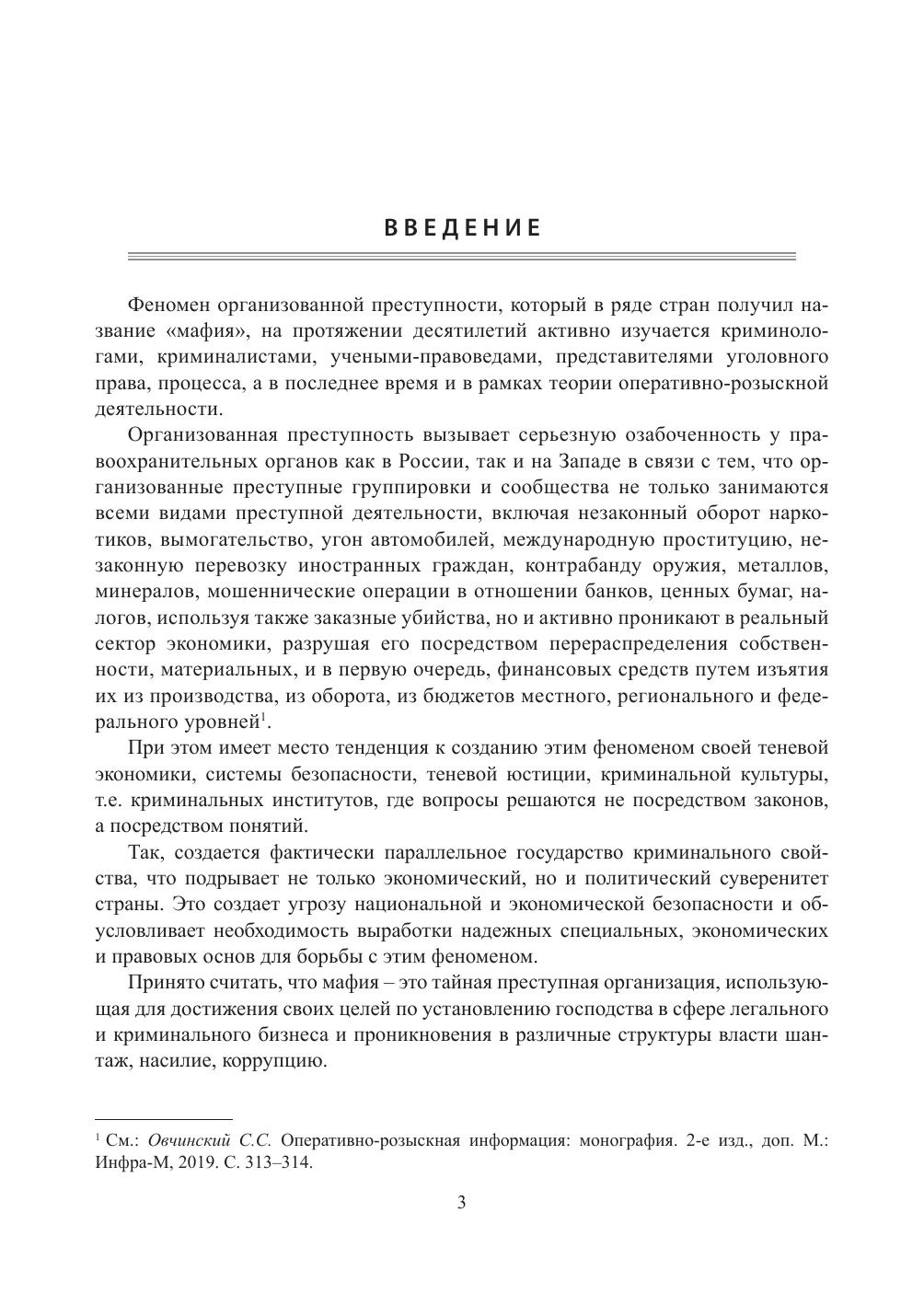 ВВЕДЕНИЕ

Феномен организованной преступности, который в ряде стран получил название «мафия», на протяжении десятилетий активно изучается криминологами, криминалистами, учеными-правоведами, представителями уголовного права, процесса, а в последнее время и в рамках теории оперативно-розыскной деятельности.

Организованная преступность вызывает серьезную озабоченность у правоохранительных органов как в России, так и на Западе в связи с тем, что организованные преступные группировки и сообщества не только занимаются всеми видами преступной деятельности, включая незаконный оборот наркотиков, вымогательство, угон автомобилей, международную проституцию, незаконную перевозку иностранных граждан, контрабанду оружия, металлов, минералов, мошеннические операции в отношении банков, ценных бумаг, налогов, используя также заказные убийства, но и активно проникают в реальный сектор экономики, разрушая его посредством перераспределения собственности, материальных, и в первую очередь, финансовых средств путем изъятия их из производства, из оборота, из бюджетов местного, регионального и федерального уровней$^1$.

При этом имеет место тенденция к созданию этим феноменом своей теневой экономики, системы безопасности, теневой юстиции, криминальной культуры, т.е. криминальных институтов, где вопросы решаются не посредством законов, а посредством понятий.

Так, создается фактически параллельное государство криминального свойства, что подрывает не только экономический, но и политический суверенитет страны. Это создает угрозу национальной и экономической безопасности и обусловливает необходимость выработки надежных специальных, экономических и правовых основ для борьбы с этим феноменом.

Принято считать, что мафия – это тайная преступная организация, использующая для достижения своих целей по установлению господства в сфере легального и криминального бизнеса и проникновения в различные структуры власти шантаж, насилие, коррупцию.

$^1$ См.: Овчинский С.С. Оперативно-розыскная информация: монография. 2-е изд., доп. М.: Инфра-М, 2019. С. 313–314.

3